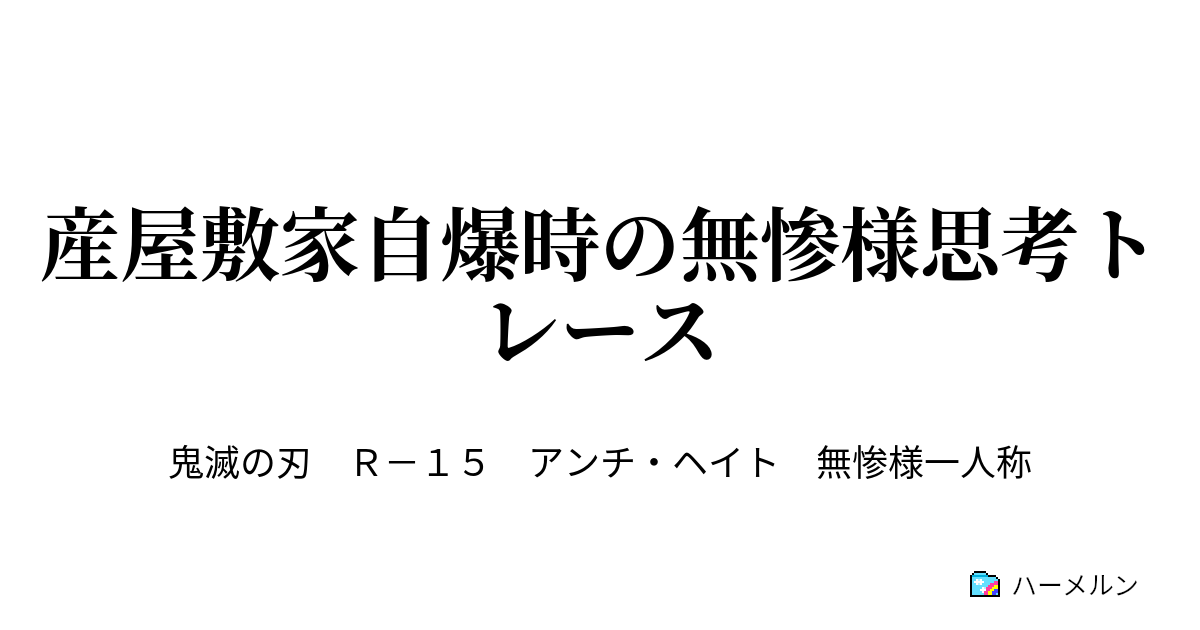 産屋敷家自爆時の無惨様思考トレース

鬼滅の刃　Ｒ－１５　アンチ・ヘイト　無惨様一人称

ハーメルン